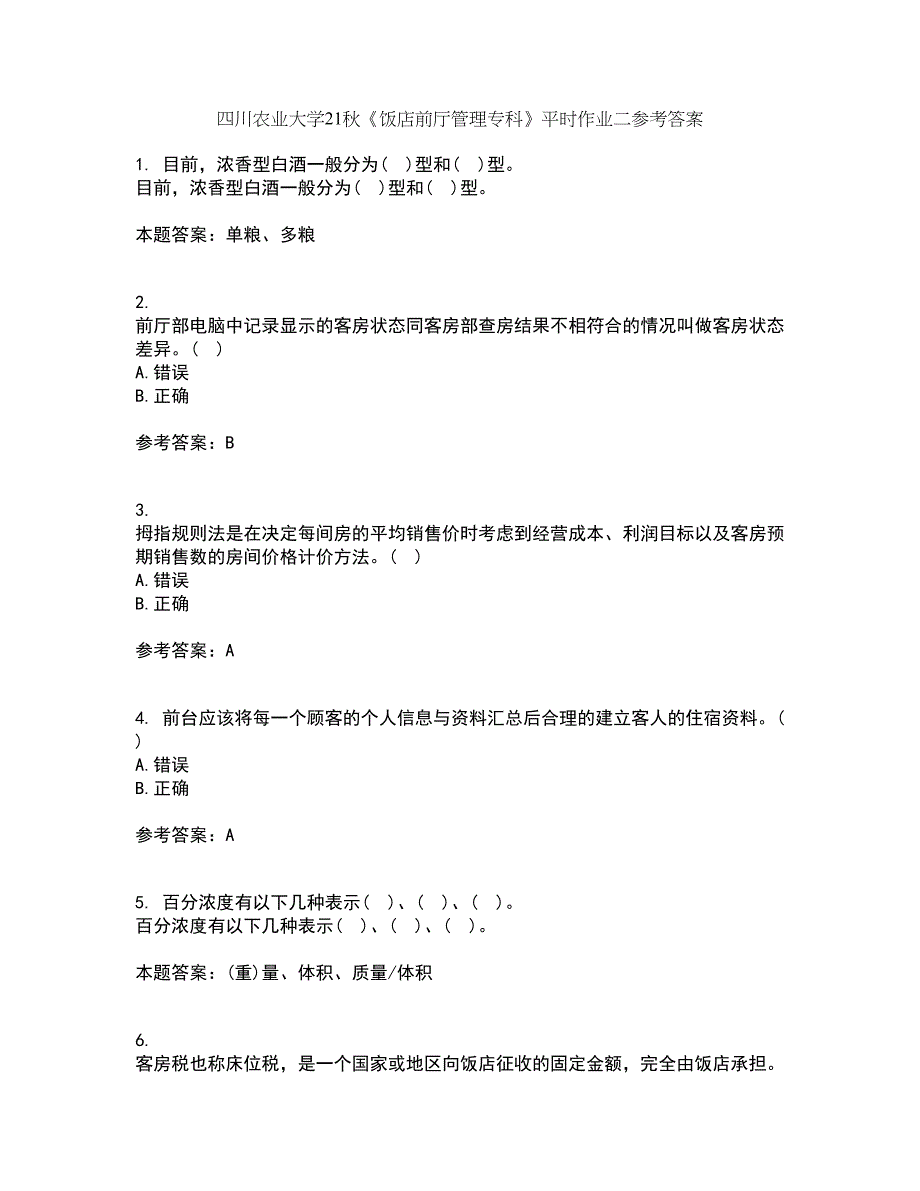 四川农业大学21秋《饭店前厅管理专科》平时作业二参考答案

1. 目前，浓香型白酒一般分为（ ）型和（ ）型。
目前，浓香型白酒一般分为（ ）型和（ ）型。

本题答案：单粮、多粮

2.
前厅部电脑中记录显示的客房状态同客房部查房结果不相符合的情况叫做客房状态差异。（ ）
A.错误
B.正确

参考答案：B

3.
拇指规则法是在决定每间房的平均销售价时考虑到经营成本、利润目标以及客房预期销售数的房间价格计价方法。（ ）
A.错误
B.正确

参考答案：A

4. 前台应该将每一个顾客的个人信息与资料汇总后合理的建立客人的住宿资料。（ ）
A.错误
B.正确

参考答案：A

5. 百分浓度有以下几种表示（ ）、（ ）、（ ）。
百分浓度有以下几种表示（ ）、（ ）、（ ）。

本题答案：(重)量、体积、质量/体积

6.
客房税也称床位税，是一个国家或地区向饭店征收的固定金额，完全由饭店承担。